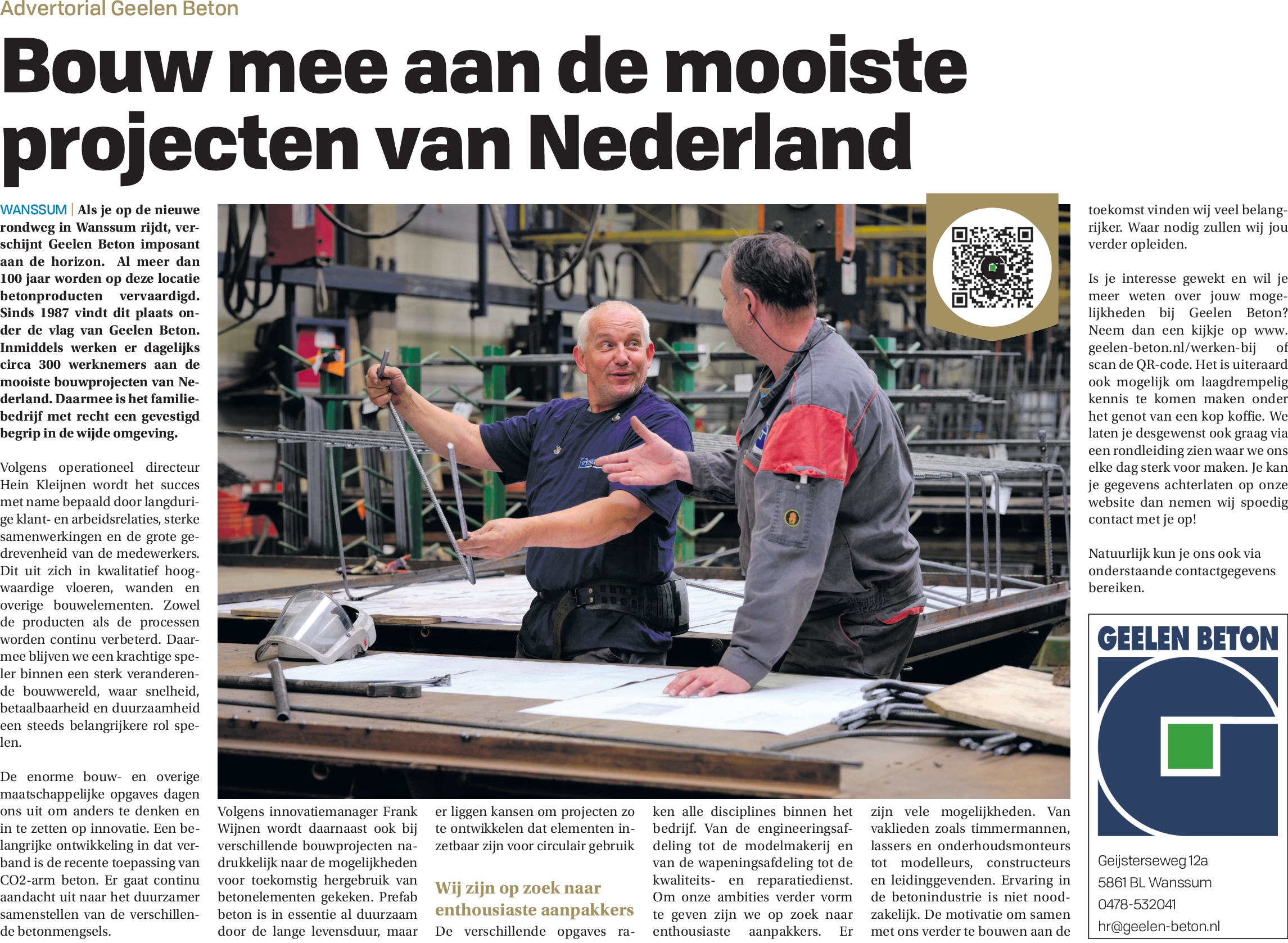 Advertorial Geelen Beton

Bouw mee aan de mooiste projecten van Nederland

WANSSUM | Als je op de nieuwe rondweg in Wanssum rijdt, verschijnt Geelen Beton imposant aan de horizon. Al meer dan 100 jaar worden op deze locatie betonproducten vervaardigd. Sinds 1987 vindt dit plaats onder de vlag van Geelen Beton. Inmiddels werken er dagelijks circa 300 werknemers aan de mooiste bouwprojecten van Nederland. Daarmee is het familiebedrijf met recht een gevestigd begrip in de wijde omgeving.

Volgens operationeel directeur Hein Kleijnen wordt het succes met name bepaald door langdurige klant- en arbeidsrelaties, sterke samenwerkingen en de grote gedrevenheid van de medewerkers. Dit uit zich in kwalitatief hoogwaardige vloeren, wanden en overige bouwelementen. Zowel de producten als de processen worden continu verbeterd. Daarmee blijven we een krachtige speler binnen een sterk veranderende bouwwereld, waar snelheid, betaalbaarheid en duurzaamheid een steeds belangrijkere rol spelen.

De enorme bouw- en overige maatschappelijke opgaves dagen ons uit om anders te denken en in te zetten op innovatie. Een belangrijke ontwikkeling in dat verband is de recente toepassing van CO2-arm beton. Er gaat continu aandacht uit naar het duurzamer samenstellen van de verschillende betonmengsels.

Volgens innovatiemanager Frank Wijnen wordt daarnaast ook bij verschillende bouwprojecten nadrukkelijk naar de mogelijkheden voor toekomstig hergebruik van betonelementen gekeken. Prefab beton is in essentie al duurzaam door de lange levensduur, maar er liggen kansen om projecten zo te ontwikkelen dat elementen inzetbaar zijn voor circulair gebruik

Wij zijn op zoek naar enthousiaste aanpakkers

De verschillende opgaves raken alle disciplines binnen het bedrijf. Van de engineeringsafdeling tot de modelmakerij en van de wapeningsafdeling tot de kwaliteits- en reparatiedienst. Om onze ambities verder vorm te geven zijn we op zoek naar enthousiaste aanpakkers. Er zijn vele mogelijkheden. Van vaklieden zoals timmermannen, lassers en onderhoudsmonteurs tot modelleurs, constructeurs en leidinggevenden. Ervaring in de betonindustrie is niet noodzakelijk. De motivatie om samen met ons verder te bouwen aan de toekomst vinden wij veel belangrijker. Waar nodig zullen wij jou verder opleiden.

Is je interesse gewekt en wil je meer weten over jouw mogelijkheden bij Geelen Beton? Neem dan een kijkje op www.geelen-beton.nl/werken-bij of scan de QR-code. Het is uiteraard ook mogelijk om laagdrempelig kennis te komen maken onder het genot van een kop koffie. We laten je desgewenst ook graag via een rondleiding zien waar we ons elke dag sterk voor maken. Je kan je gegevens achterlaten op onze website dan nemen wij spoedig contact met je op!

Natuurlijk kun je ons ook via onderstaande contactgegevens bereiken.

GEELEN BETON

Geijsterseweg 12a
5861 BL Wanssum
0478-532041
hr@geelen-beton.nl